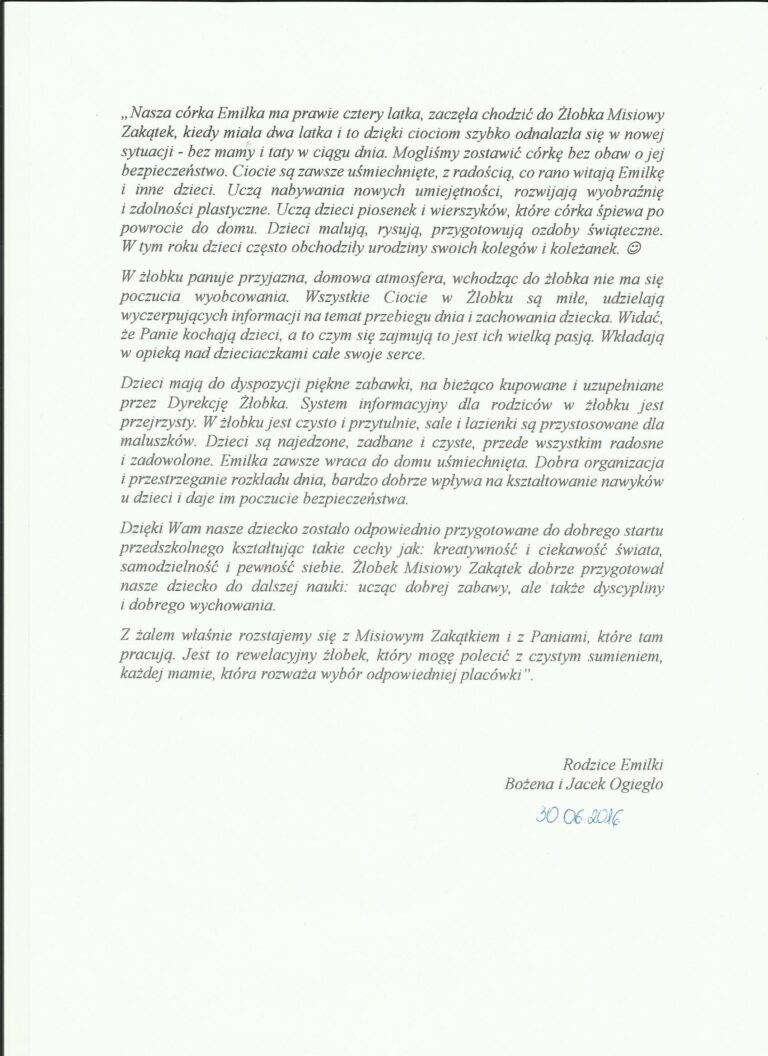 „Nasza córka Emilka ma prawie cztery latka, zaczęła chodzić do Żłobka Misiowy Zakątek, kiedy miała dwa latka i to dzięki ciociom szybko odnalazła się w nowej sytuacji - bez mamy i taty w ciągu dnia. Mogliśmy zostawić córkę bez obaw o jej bezpieczeństwo. Ciocie są zawsze uśmiechnięte, z radością, co rano witają Emilkę i inne dzieci. Uczą nabywania nowych umiejętności, rozwijają wyobraźnię i zdolności plastyczne. Uczą dzieci piosenek i wierszyków, które córka śpiewa po powrocie do domu. Dzieci malują, rysują, przygotowują ozdoby świąteczne. W tym roku dzieci często obchodziły urodziny swoich kolegów i koleżanek. ☺

W żłobku panuje przyjazna, domowa atmosfera, wchodząc do żłobka nie ma się poczucia wyobcowania. Wszystkie Ciocie w Żłobku są miłe, udzielają wyczerpujących informacji na temat przebiegu dnia i zachowania dziecka. Widać, że Panie kochają dzieci, a to czym się zajmują to jest ich wielką pasją. Wkładają w opieką nad dzieciaczkami całe swoje serce.

Dzieci mają do dyspozycji piękne zabawki, na bieżąco kupowane i uzupełniane przez Dyrekcję Żłobka. System informacyjny dla rodziców w żłobku jest przejrzysty. W żłobku jest czysto i przytulnie, sale i łazienki są przystosowane dla maluszków. Dzieci są najedzone, zadbane i czyste, przede wszystkim radosne i zadowolone. Emilka zawsze wraca do domu uśmiechnięta. Dobra organizacja i przestrzeganie rozkładu dnia, bardzo dobrze wpływa na kształtowanie nawyków u dzieci i daje im poczucie bezpieczeństwa.

Dzięki Wam nasze dziecko zostało odpowiednio przygotowane do dobrego startu przedszkolnego kształtując takie cechy jak: kreatywność i ciekawość świata, samodzielność i pewność siebie. Żłobek Misiowy Zakątek dobrze przygotował nasze dziecko do dalszej nauki: ucząc dobrej zabawy, ale także dyscypliny i dobrego wychowania.

Z żalem właśnie rozstajemy się z Misiowym Zakątkiem i z Paniami, które tam pracują. Jest to rewelacyjny żłobek, który mogę polecić z czystym sumieniem, każdej mamie, która rozważa wybór odpowiedniej placówki".

Rodzice Emilki
Bożena i Jacek Ogiegło

30.06.2016